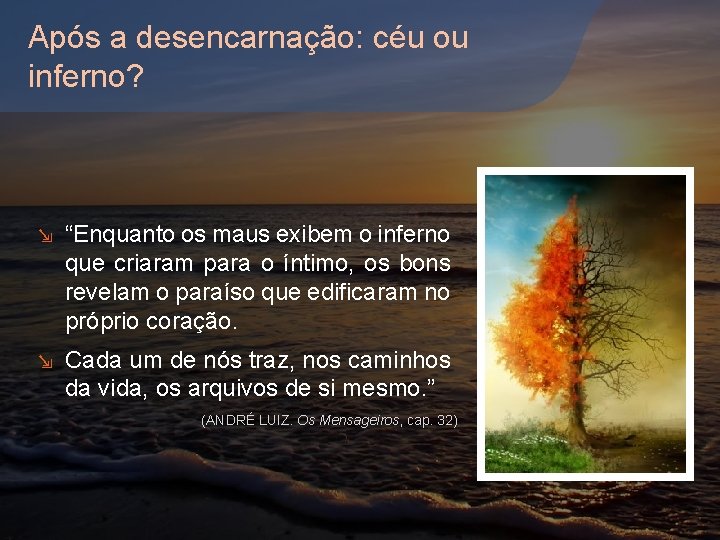 Após a desencarnação: céu ou inferno?

“Enquanto os maus exibem o inferno que criaram para o íntimo, os bons revelam o paraíso que edificaram no próprio coração.

Cada um de nós traz, nos caminhos da vida, os arquivos de si mesmo.”

(ANDRÉ LUIZ. Os Mensageiros, cap. 32)